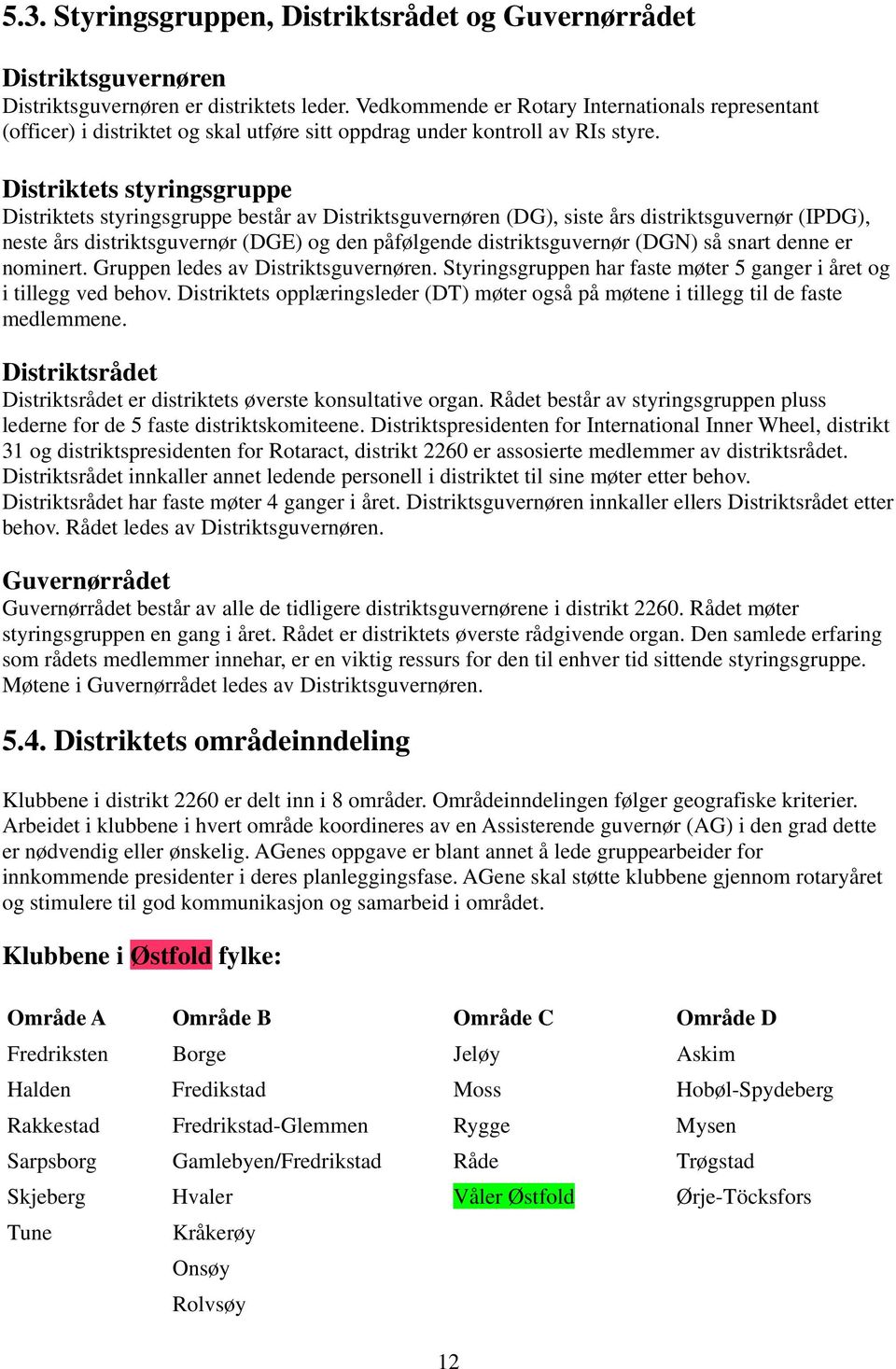 5.3. Styringsgruppen, Distriktsrådet og Guvernørrådet

Distriktsguvernøren
Distriktsguvernøren er distriktets leder. Vedkommende er Rotary Internationals representant (officer) i distriktet og skal utføre sitt oppdrag under kontroll av RIs styre.

Distriktets styringsgruppe
Distriktets styringsgruppe består av Distriktsguvernøren (DG), siste års distriktsguvernør (IPDG), neste års distriktsguvernør (DGE) og den påfølgende distriktsguvernør (DGN) så snart denne er nominert. Gruppen ledes av Distriktsguvernøren. Styringsgruppen har faste møter 5 ganger i året og i tillegg ved behov. Distriktets opplæringsleder (DT) møter også på møtene i tillegg til de faste medlemmene.

Distriktsrådet
Distriktsrådet er distriktets øverste konsultative organ. Rådet består av styringsgruppen pluss lederne for de 5 faste distriktskomiteene. Distriktspresidenten for International Inner Wheel, distrikt 31 og distriktspresidenten for Rotaract, distrikt 2260 er assosierte medlemmer av distriktsrådet. Distriktsrådet innkaller annet ledende personell i distriktet til sine møter etter behov. Distriktsrådet har faste møter 4 ganger i året. Distriktsguvernøren innkaller ellers Distriktsrådet etter behov. Rådet ledes av Distriktsguvernøren.

Guvernørrådet
Guvernørrådet består av alle de tidligere distriktsguvernørene i distrikt 2260. Rådet møter styringsgruppen en gang i året. Rådet er distriktets øverste rådgivende organ. Den samlede erfaring som rådets medlemmer innehar, er en viktig ressurs for den til enhver tid sittende styringsgruppe. Møtene i Guvernørrådet ledes av Distriktsguvernøren.

5.4. Distriktets områdeinndeling

Klubbene i distrikt 2260 er delt inn i 8 områder. Områdeinndelingen følger geografiske kriterier. Arbeidet i klubbene i hvert område koordineres av en Assisterende guvernør (AG) i den grad dette er nødvendig eller ønskelig. AGenes oppgave er blant annet å lede gruppearbeider for innkommende presidenter i deres planleggingsfase. AGene skal støtte klubbene gjennom rotaryåret og stimulere til god kommunikasjon og samarbeid i området.

Klubbene i Østfold fylke:

| Område A | Område B | Område C | Område D |
|---|---|---|---|
| Fredriksten | Borge | Jeløy | Askim |
| Halden | Fredikstad | Moss | Hobøl-Spydeberg |
| Rakkestad | Fredrikstad-Glemmen | Rygge | Mysen |
| Sarpsborg | Gamlebyen/Fredrikstad | Råde | Trøgstad |
| Skjeberg | Hvaler | Våler Østfold | Ørje-Töcksfors |
| Tune | Kråkerøy | | |
| | Onsøy | | |
| | Rolvsøy | | |

12